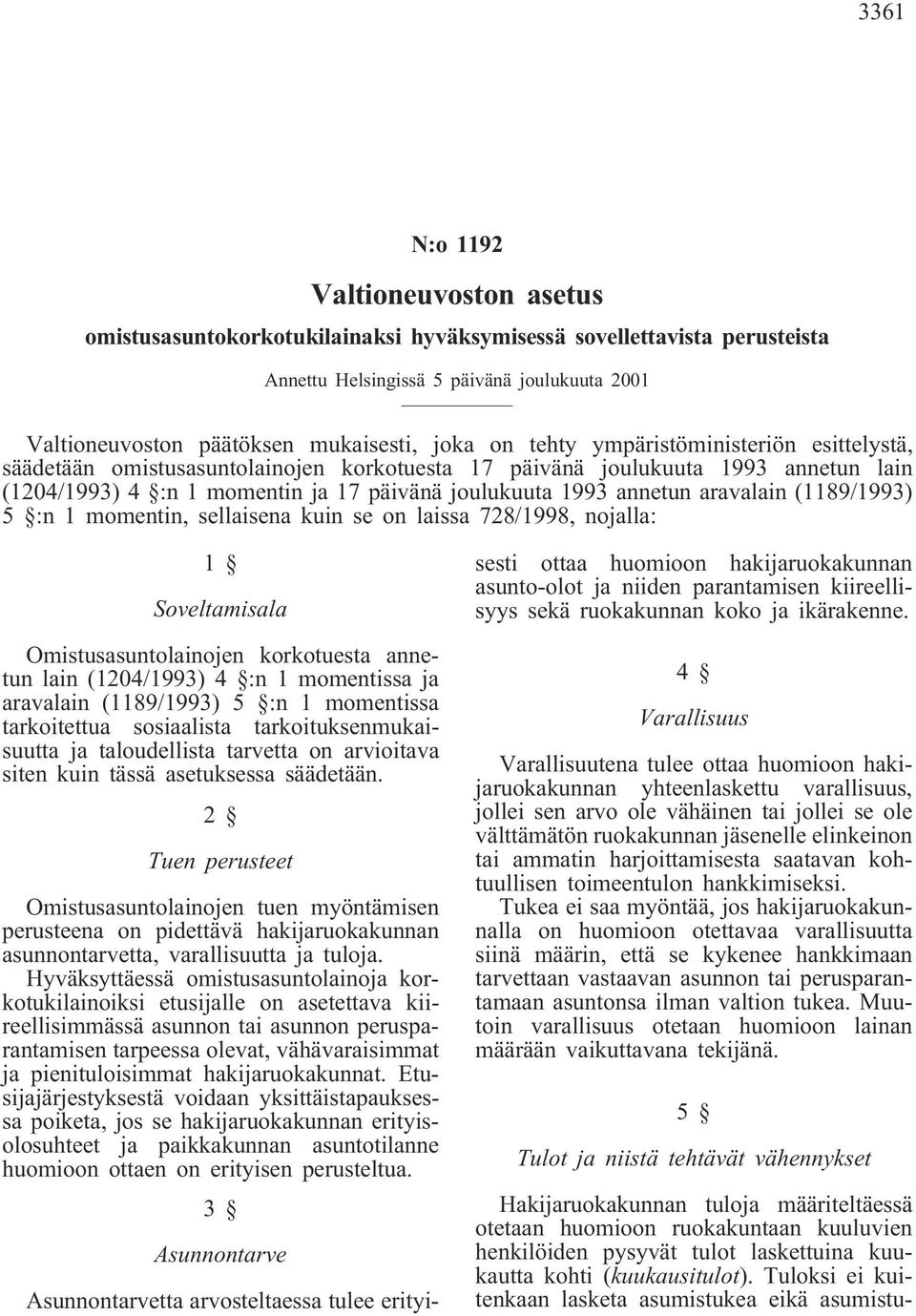 3361

N:o 1192

Valtioneuvoston asetus

omistusasuntokorkotukilainaksi hyväksymisessä sovellettavista perusteista

Annettu Helsingissä 5 päivänä joulukuuta 2001

Valtioneuvoston päätöksen mukaisesti, joka on tehty ympäristöministeriön esittelystä, säädetään omistusasuntolainojen korkotuesta 17 päivänä joulukuuta 1993 annetun lain (1204/1993) 4 §:n 1 momentin ja 17 päivänä joulukuuta 1993 annetun aravalain (1189/1993) 5 §:n 1 momentin, sellaisena kuin se on laissa 728/1998, nojalla:

1 §

Soveltamisala

Omistusasuntolainojen korkotuesta annetun lain (1204/1993) 4 §:n 1 momentissa ja aravalain (1189/1993) 5 §:n 1 momentissa tarkoitettua sosiaalista tarkoituksenmukaisuutta ja taloudellista tarvetta on arvioitava siten kuin tässä asetuksessa säädetään.

2 §

Tuen perusteet

Omistusasuntolainojen tuen myöntämisen perusteena on pidettävä hakijaruokakunnan asunnontarvetta, varallisuutta ja tuloja.

Hyväksyttäessä omistusasuntolainoja korkotukilainoiksi etusijalle on asetettava kiireellisimmässä asunnon tai asunnon perusparantamisen tarpeessa olevat, vähävaraisimmat ja pienituloisimmat hakijaruokakunnat. Etusijajärjestyksestä voidaan yksittäistapauksessa poiketa, jos se hakijaruokakunnan erityisolosuhteet ja paikkakunnan asuntotilanne huomioon ottaen on erityisen perusteltua.

3 §

Asunnontarve

Asunnontarvetta arvosteltaessa tulee erityisesti ottaa huomioon hakijaruokakunnan asunto-olot ja niiden parantamisen kiireellisyys sekä ruokakunnan koko ja ikärakenne.

4 §

Varallisuus

Varallisuutena tulee ottaa huomioon hakijaruokakunnan yhteenlaskettu varallisuus, jollei sen arvo ole vähäinen tai jollei se ole välttämätön ruokakunnan jäsenelle elinkeinon tai ammatin harjoittamisesta saatavan kohtuullisen toimeentulon hankkimiseksi.

Tukea ei saa myöntää, jos hakijaruokakunnalla on huomioon otettavaa varallisuutta siinä määrin, että se kykenee hankkimaan tarvettaan vastaavan asunnon tai perusparantamaan asuntonsa ilman valtion tukea. Muutoin varallisuus otetaan huomioon lainan määrään vaikuttavana tekijänä.

5 §

Tulot ja niistä tehtävät vähennykset

Hakijaruokakunnan tuloja määriteltäessä otetaan huomioon ruokakuntaan kuuluvien henkilöiden pysyvät tulot laskettuina kuukautta kohti (kuukausitulot). Tuloksi ei kuitenkaan lasketa asumistukea eikä asumistu-